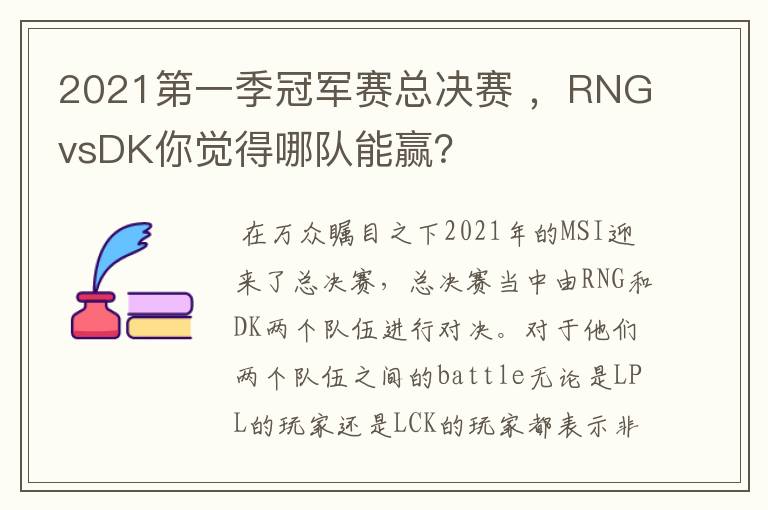 2021第一季冠军赛总决赛，RNG vsDK你觉得哪队能赢?

在万众瞩目之下2021年的MSI迎来了总决赛，总决赛当中由RNG和DK两个队伍进行对决。对于他们两个队伍之间的battle无论是LPL的玩家还是LCK的玩家都表示非